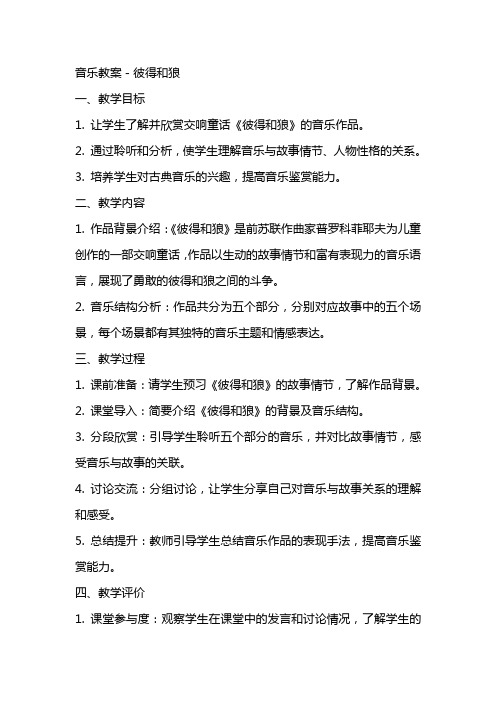 音乐教案 - 彼得和狼

一、教学目标

1. 让学生了解并欣赏交响童话《彼得和狼》的音乐作品。

2. 通过聆听和分析，使学生理解音乐与故事情节、人物性格的关系。

3. 培养学生对古典音乐的兴趣，提高音乐鉴赏能力。

二、教学内容

1. 作品背景介绍：《彼得和狼》是前苏联作曲家普罗科菲耶夫为儿童创作的一部交响童话，作品以生动的故事情节和富有表现力的音乐语言，展现了勇敢的彼得和狼之间的斗争。

2. 音乐结构分析：作品共分为五个部分，分别对应故事中的五个场景，每个场景都有其独特的音乐主题和情感表达。

三、教学过程

1. 课前准备：请学生预习《彼得和狼》的故事情节，了解作品背景。

2. 课堂导入：简要介绍《彼得和狼》的背景及音乐结构。

3. 分段欣赏：引导学生聆听五个部分的音乐，并对比故事情节，感受音乐与故事的关联。

4. 讨论交流：分组讨论，让学生分享自己对音乐与故事关系的理解和感受。

5. 总结提升：教师引导学生总结音乐作品的表现手法，提高音乐鉴赏能力。

四、教学评价

1. 课堂参与度：观察学生在课堂中的发言和讨论情况，了解学生的